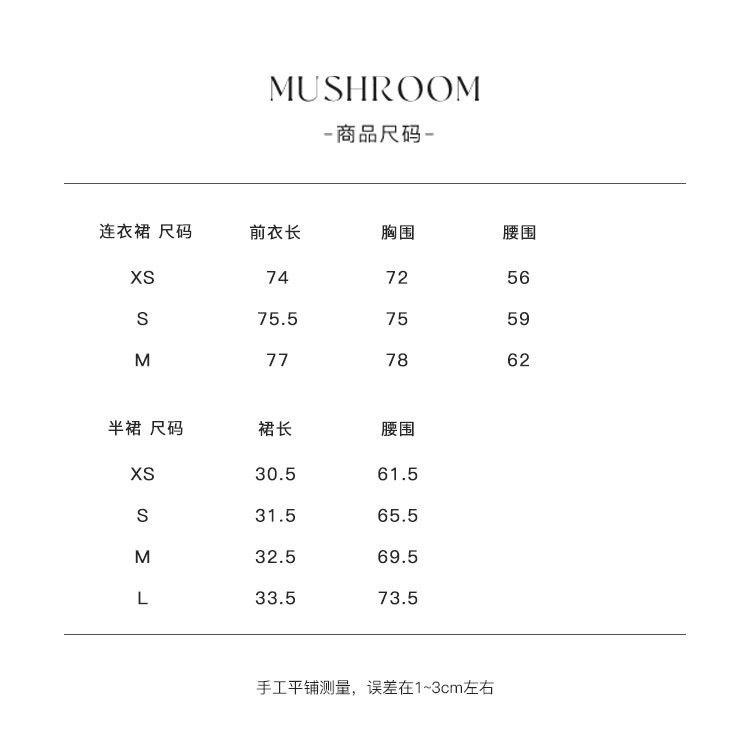 MUSHROOM

-商品尺码-

| 连衣裙 尺码 | 前衣长 | 胸围 | 腰围 |
|---|---|---|---|
| XS | 74 | 72 | 56 |
| S | 75.5 | 75 | 59 |
| M | 77 | 78 | 62 |

| 半裙 尺码 | 裙长 | 腰围 |
|---|---|---|
| XS | 30.5 | 61.5 |
| S | 31.5 | 65.5 |
| M | 32.5 | 69.5 |
| L | 33.5 | 73.5 |

手工平铺测量，误差在1~3cm左右